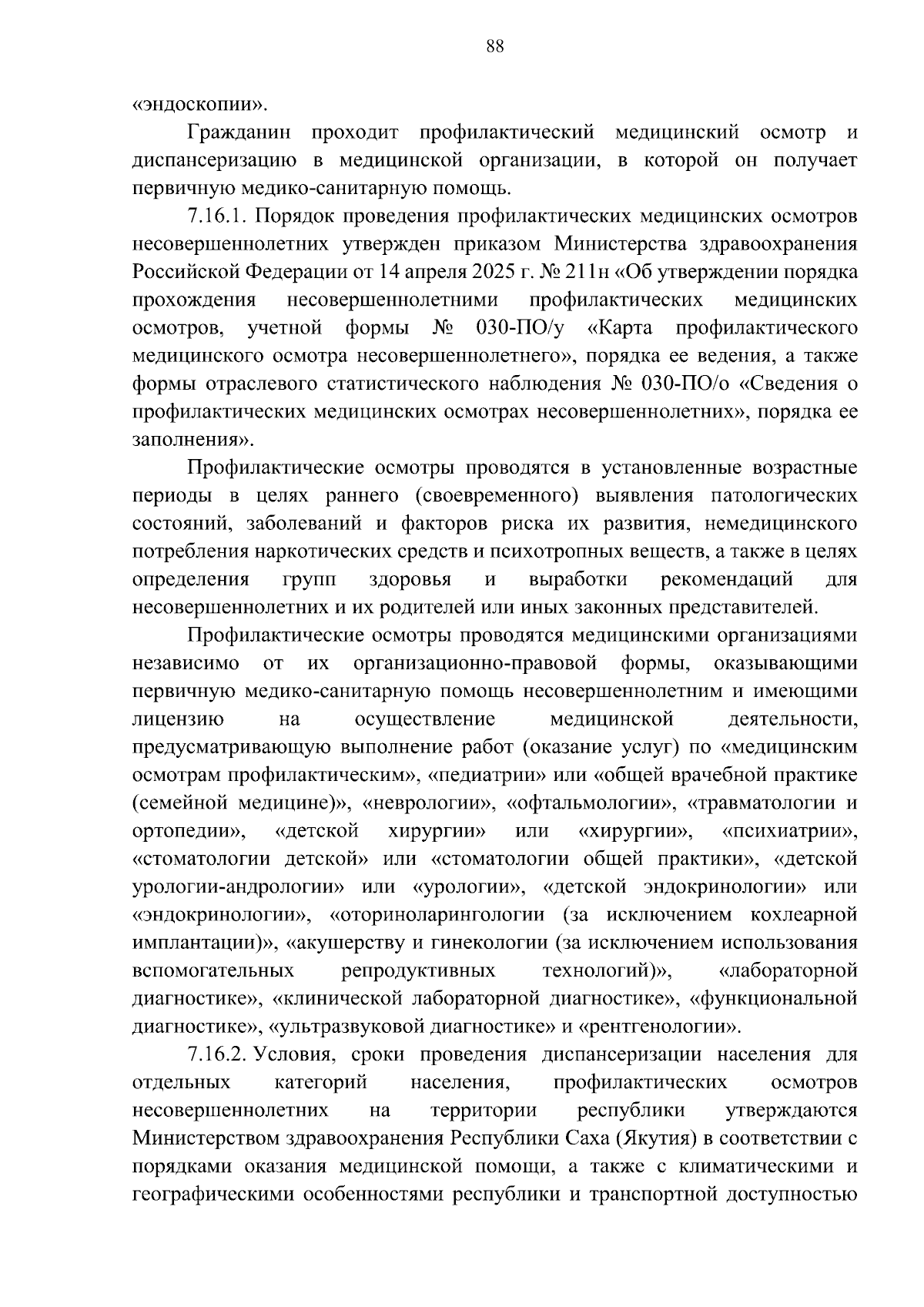 88

«эндоскопии».

Гражданин проходит профилактический медицинский осмотр и диспансеризацию в медицинской организации, в которой он получает первичную медико-санитарную помощь.

7.16.1. Порядок проведения профилактических медицинских осмотров несовершеннолетних утвержден приказом Министерства здравоохранения Российской Федерации от 14 апреля 2025 г. № 211н «Об утверждении порядка прохождения несовершеннолетними профилактических медицинских осмотров, учетной формы № 030-ПО/у «Карта профилактического медицинского осмотра несовершеннолетнего», порядка ее ведения, а также формы отраслевого статистического наблюдения № 030-ПО/о «Сведения о профилактических медицинских осмотрах несовершеннолетних», порядка ее заполнения».

Профилактические осмотры проводятся в установленные возрастные периоды в целях раннего (своевременного) выявления патологических состояний, заболеваний и факторов риска их развития, немедицинского потребления наркотических средств и психотропных веществ, а также в целях определения групп здоровья и выработки рекомендаций для несовершеннолетних и их родителей или иных законных представителей.

Профилактические осмотры проводятся медицинскими организациями независимо от их организационно-правовой формы, оказывающими первичную медико-санитарную помощь несовершеннолетним и имеющими лицензию на осуществление медицинской деятельности, предусматривающую выполнение работ (оказание услуг) по «медицинским осмотрам профилактическим», «педиатрии» или «общей врачебной практике (семейной медицине)», «неврологии», «офтальмологии», «травматологии и ортопедии», «детской хирургии» или «хирургии», «психиатрии», «стоматологии детской» или «стоматологии общей практики», «детской урологии-андрологии» или «урологии», «детской эндокринологии» или «эндокринологии», «оториноларингологии (за исключением кохлеарной имплантации)», «акушерству и гинекологии (за исключением использования вспомогательных репродуктивных технологий)», «лабораторной диагностике», «клинической лабораторной диагностике», «функциональной диагностике», «ультразвуковой диагностике» и «рентгенологии».

7.16.2. Условия, сроки проведения диспансеризации населения для отдельных категорий населения, профилактических осмотров несовершеннолетних на территории республики утверждаются Министерством здравоохранения Республики Саха (Якутия) в соответствии с порядками оказания медицинской помощи, а также с климатическими и географическими особенностями республики и транспортной доступностью